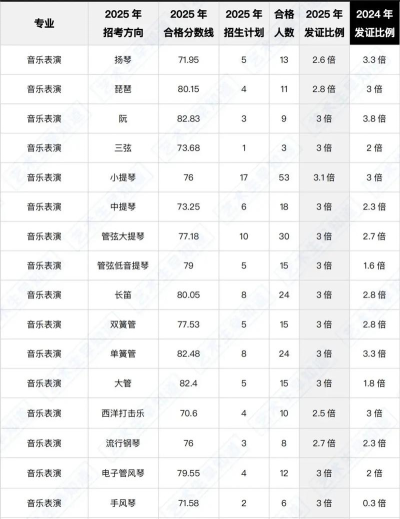 | 专业 | 2025年招考方向 | 2025年合格分数线 | 2025年招生计划 | 合格人数 | 2025年发证比例 | 2024年发证比例 |
|---|---|---|---|---|---|---|
| 音乐表演 | 扬琴 | 71.95 | 5 | 13 | 2.6倍 | 3.3倍 |
| 音乐表演 | 琵琶 | 80.15 | 4 | 11 | 2.8倍 | 3倍 |
| 音乐表演 | 阮 | 82.83 | 3 | 9 | 3倍 | 3.8倍 |
| 音乐表演 | 三弦 | 73.68 | 1 | 3 | 3倍 | 2倍 |
| 音乐表演 | 小提琴 | 76 | 17 | 53 | 3.1倍 | 3倍 |
| 音乐表演 | 中提琴 | 73.25 | 6 | 18 | 3倍 | 2.3倍 |
| 音乐表演 | 管弦大提琴 | 77.18 | 10 | 30 | 3倍 | 2.7倍 |
| 音乐表演 | 管弦低音提琴 | 79 | 5 | 15 | 3倍 | 1.6倍 |
| 音乐表演 | 长笛 | 80.05 | 8 | 24 | 3倍 | 2.8倍 |
| 音乐表演 | 双簧管 | 77.53 | 5 | 15 | 3倍 | 2.8倍 |
| 音乐表演 | 单簧管 | 82.48 | 8 | 24 | 3倍 | 3.3倍 |
| 音乐表演 | 大管 | 82.4 | 5 | 15 | 3倍 | 1.8倍 |
| 音乐表演 | 西洋打击乐 | 70.6 | 4 | 10 | 2.5倍 | 3倍 |
| 音乐表演 | 流行钢琴 | 76 | 3 | 8 | 2.7倍 | 2.3倍 |
| 音乐表演 | 电子管风琴 | 79.55 | 4 | 12 | 3倍 | 2倍 |
| 音乐表演 | 手风琴 | 71.58 | 2 | 6 | 3倍 | 0.3倍 |

艺术生早知道